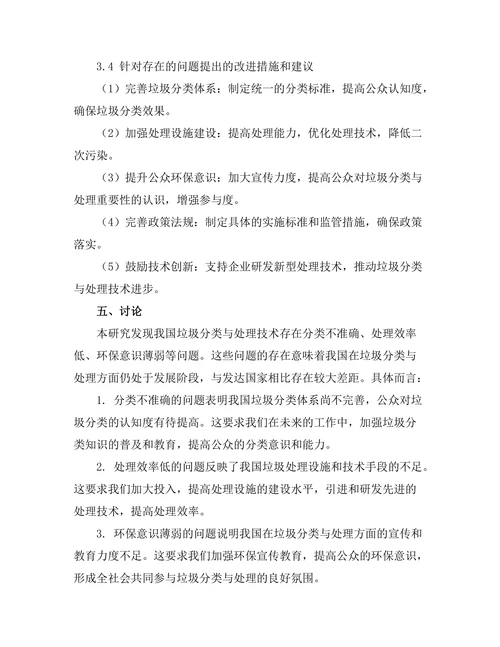 3.4 针对存在的问题提出的改进措施和建议

（1）完善垃圾分类体系：制定统一的分类标准，提高公众认知度，确保垃圾分类效果。

（2）加强处理设施建设：提高处理能力，优化处理技术，降低二次污染。

（3）提升公众环保意识：加大宣传力度，提高公众对垃圾分类与处理重要性的认识，增强参与度。

（4）完善政策法规：制定具体的实施标准和监管措施，确保政策落实。

（5）鼓励技术创新：支持企业研发新型处理技术，推动垃圾分类与处理技术进步。

五、讨论

本研究发现我国垃圾分类与处理技术存在分类不准确、处理效率低、环保意识薄弱等问题。这些问题的存在意味着我国在垃圾分类与处理方面仍处于发展阶段，与发达国家相比存在较大差距。具体而言：

1. 分类不准确的问题表明我国垃圾分类体系尚不完善，公众对垃圾分类的认知度有待提高。这要求我们在未来的工作中，加强垃圾分类知识的普及和教育，提高公众的分类意识和能力。

2. 处理效率低的问题反映了我国垃圾处理设施和技术手段的不足。这要求我们加大投入，提高处理设施的建设水平，引进和研发先进的处理技术，提高处理效率。

3. 环保意识薄弱的问题说明我国在垃圾分类与处理方面的宣传和教育力度不足。这要求我们加强环保宣传教育，提高公众的环保意识，形成全社会共同参与垃圾分类与处理的良好氛围。